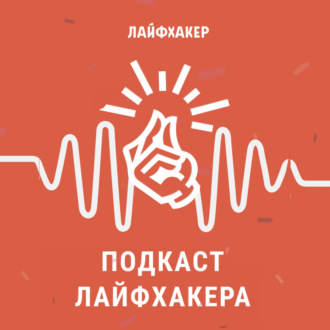 ЛАЙФХАКЕР

ПОДКАСТ
ЛАЙФХАКЕРА